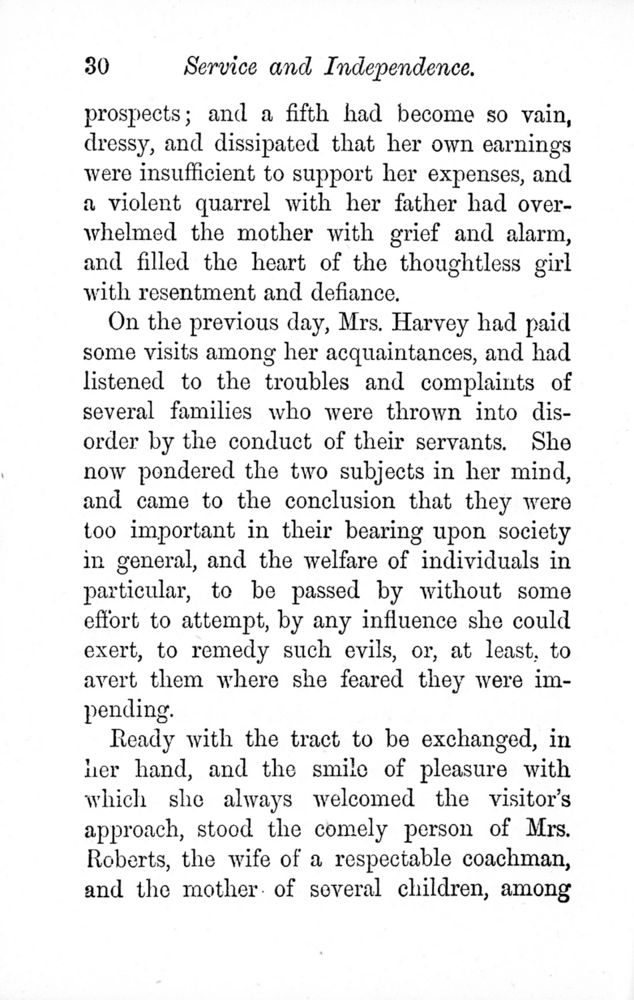 30 Service and Independence.

prospects; and a fifth had become so vain, dressy, and dissipated that her own earnings were insufficient to support her expenses, and a violent quarrel with her father had overwhelmed the mother with grief and alarm, and filled the heart of the thoughtless girl with resentment and defiance.

On the previous day, Mrs. Harvey had paid some visits among her acquaintances, and had listened to the troubles and complaints of several families who were thrown into disorder by the conduct of their servants. She now pondered the two subjects in her mind, and came to the conclusion that they were too important in their bearing upon society in general, and the welfare of individuals in particular, to be passed by without some effort to attempt, by any influence she could exert, to remedy such evils, or, at least, to avert them where she feared they were impending.

Ready with the tract to be exchanged, in her hand, and the smile of pleasure with which she always welcomed the visitor's approach, stood the comely person of Mrs. Roberts, the wife of a respectable coachman, and the mother of several children, among